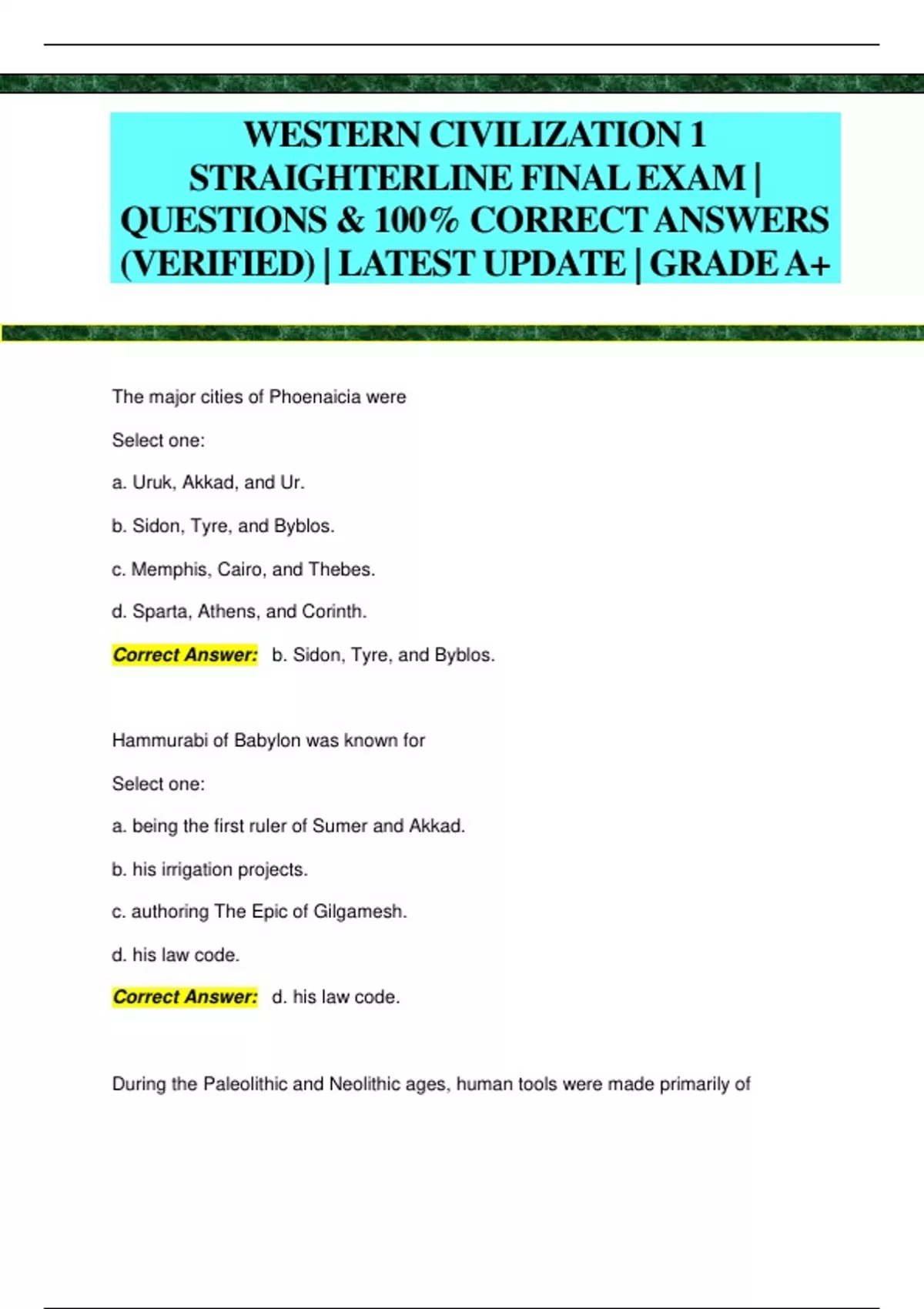 WESTERN CIVILIZATION 1 STRAIGHTERLINE FINAL EXAM | QUESTIONS & 100% CORRECT ANSWERS (VERIFIED) | LATEST UPDATE | GRADE A+

The major cities of Phoenaicia were

Select one:

a. Uruk, Akkad, and Ur.

b. Sidon, Tyre, and Byblos.

c. Memphis, Cairo, and Thebes.

d. Sparta, Athens, and Corinth.

Correct Answer: b. Sidon, Tyre, and Byblos.

Hammurabi of Babylon was known for

Select one:

a. being the first ruler of Sumer and Akkad.

b. his irrigation projects.

c. authoring The Epic of Gilgamesh.

d. his law code.

Correct Answer: d. his law code.

During the Paleolithic and Neolithic ages, human tools were made primarily of